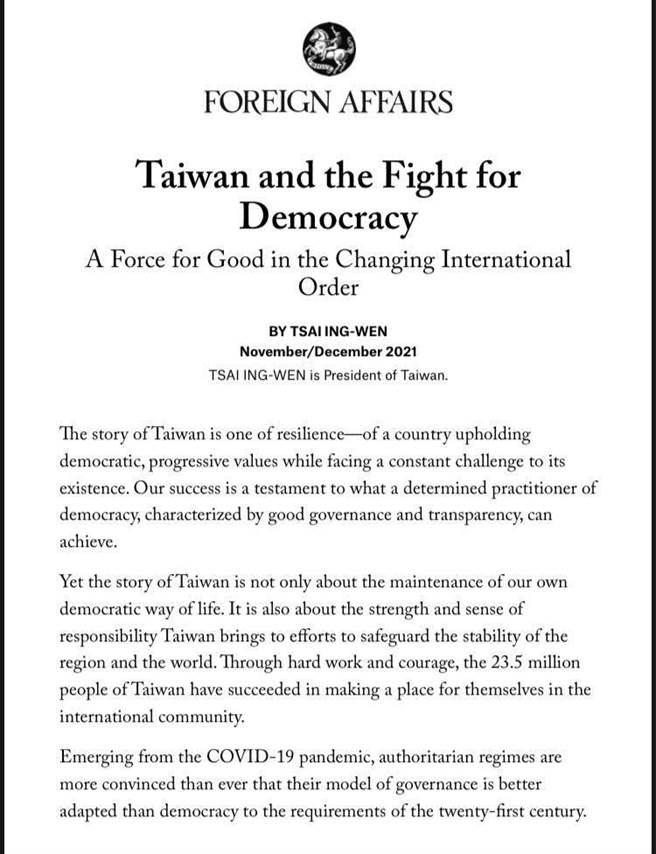 FOREIGN AFFAIRS

Taiwan and the Fight for Democracy

A Force for Good in the Changing International Order

BY TSAI ING-WEN
November/December 2021
TSAI ING-WEN is President of Taiwan.

The story of Taiwan is one of resilience—of a country upholding democratic, progressive values while facing a constant challenge to its existence. Our success is a testament to what a determined practitioner of democracy, characterized by good governance and transparency, can achieve.

Yet the story of Taiwan is not only about the maintenance of our own democratic way of life. It is also about the strength and sense of responsibility Taiwan brings to efforts to safeguard the stability of the region and the world. Through hard work and courage, the 23.5 million people of Taiwan have succeeded in making a place for themselves in the international community.

Emerging from the COVID-19 pandemic, authoritarian regimes are more convinced than ever that their model of governance is better adapted than democracy to the requirements of the twenty-first century.